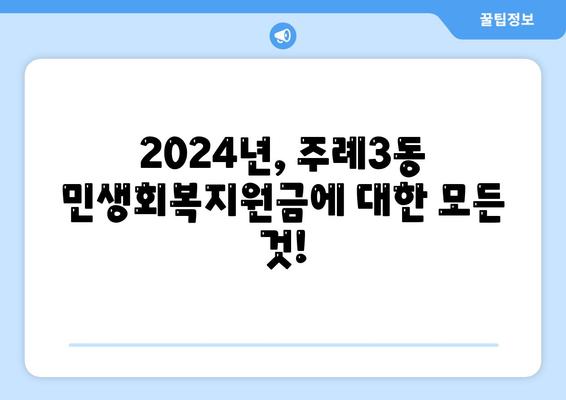 꿀팁정보

2024년, 주례3동 민생회복지원금에 대한 모든 것!